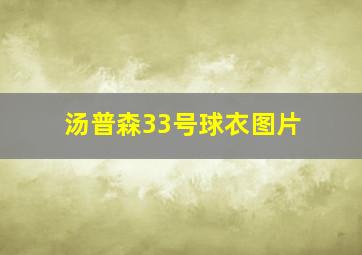 汤普森33号球衣图片